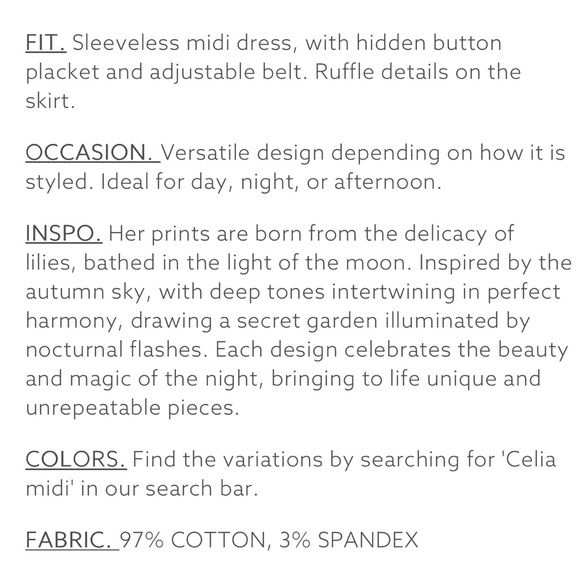 FIT. Sleeveless midi dress, with hidden button placket and adjustable belt. Ruffle details on the skirt.

OCCASION. Versatile design depending on how it is styled. Ideal for day, night, or afternoon.

INSPO. Her prints are born from the delicacy of lilies, bathed in the light of the moon. Inspired by the autumn sky, with deep tones intertwining in perfect harmony, drawing a secret garden illuminated by nocturnal flashes. Each design celebrates the beauty and magic of the night, bringing to life unique and unrepeatable pieces.

COLORS. Find the variations by searching for 'Celia midi' in our search bar.

FABRIC. 97% COTTON, 3% SPANDEX